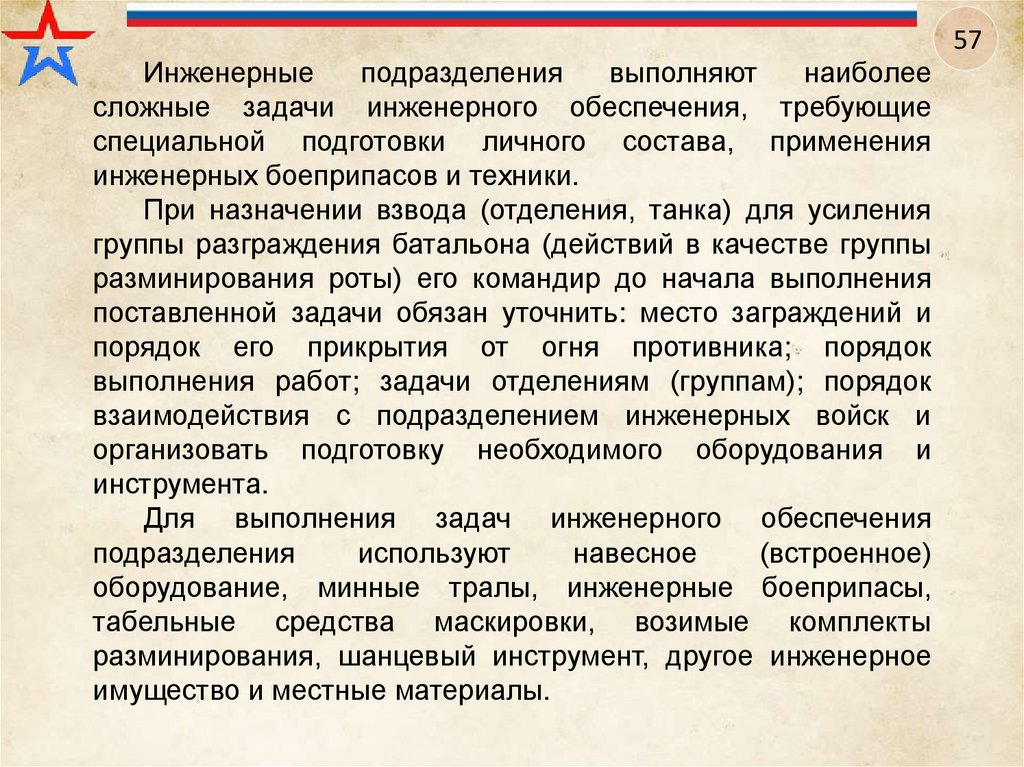 57

Инженерные подразделения выполняют наиболее сложные задачи инженерного обеспечения, требующие специальной подготовки личного состава, применения инженерных боеприпасов и техники.

При назначении взвода (отделения, танка) для усиления группы разграждения батальона (действий в качестве группы разминирования роты) его командир до начала выполнения поставленной задачи обязан уточнить: место заграждений и порядок его прикрытия от огня противника; порядок выполнения работ; задачи отделениям (группам); порядок взаимодействия с подразделением инженерных войск и организовать подготовку необходимого оборудования и инструмента.

Для выполнения задач инженерного обеспечения подразделения используют навесное (встроенное) оборудование, минные тралы, инженерные боеприпасы, табельные средства маскировки, возимые комплекты разминирования, шанцевый инструмент, другое инженерное имущество и местные материалы.